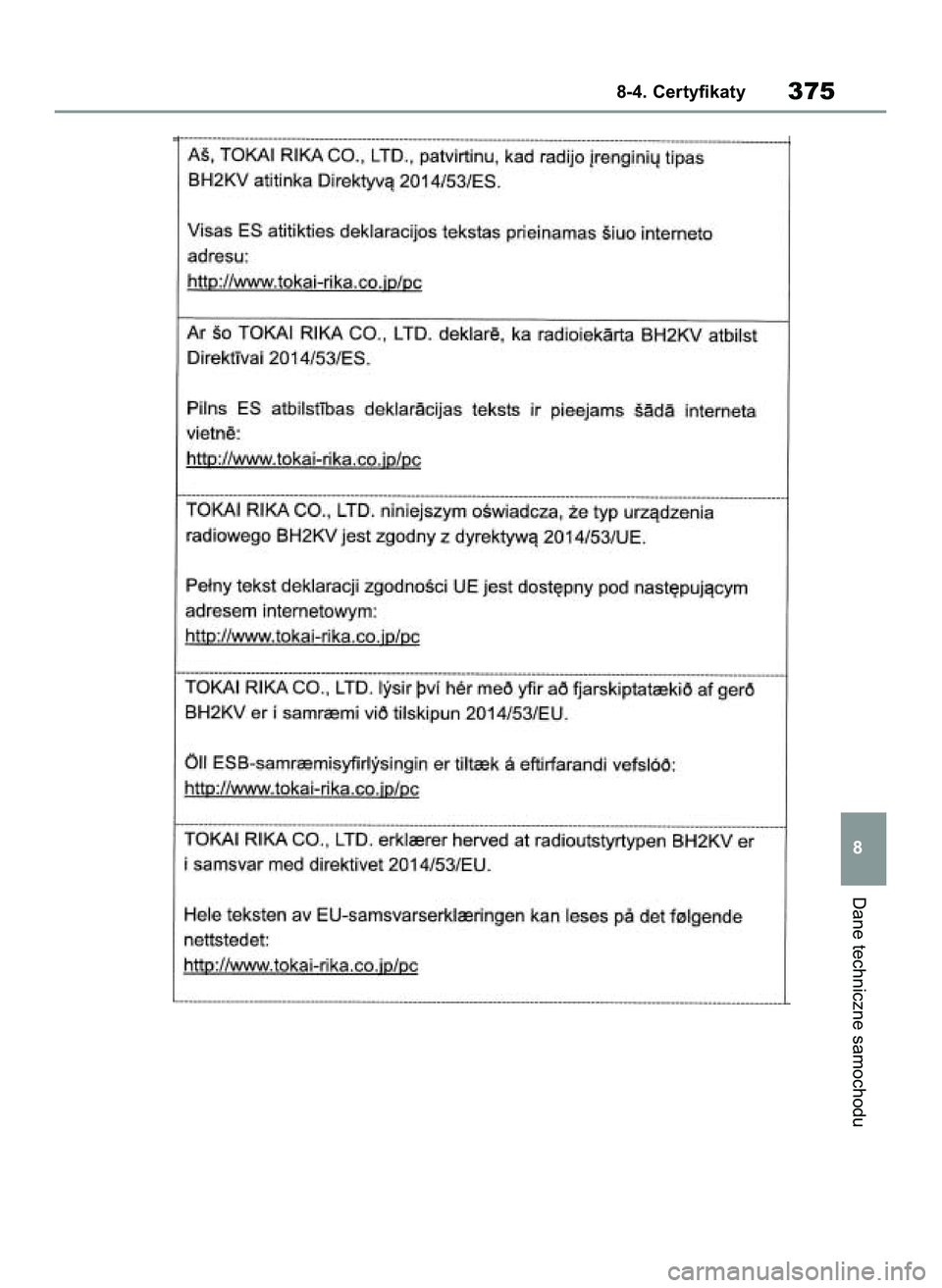 8-4. Certyfikaty 375

Aš, TOKAI RIKA CO., LTD., patvirtinu, kad radijo įrenginių tipas BH2KV atitinka Direktyvą 2014/53/ES.

Visas ES atitikties deklaracijos tekstas prieinamas šiuo interneto adresu:
http://www.tokai-rika.co.jp/pc

Ar šo TOKAI RIKA CO., LTD. deklarē, ka radioiekārta BH2KV atbilst Direktīvai 2014/53/ES.

Pilns ES atbilstības deklarācijas teksts ir pieejams šādā interneta vietnē:
http://www.tokai-rika.co.jp/pc

TOKAI RIKA CO., LTD. niniejszym oświadcza, że typ urządzenia radiowego BH2KV jest zgodny z dyrektywą 2014/53/UE.

Pełny tekst deklaracji zgodności UE jest dostępny pod następującym adresem internetowym:
http://www.tokai-rika.co.jp/pc

TOKAI RIKA CO., LTD. lýsir því hér með yfir að fjarskiptatækið af gerð BH2KV er í samræmi við tilskipun 2014/53/EU.

Öll ESB-samræmisyfirlýsingin er tiltæk á eftirfarandi vefslóð:
http://www.tokai-rika.co.jp/pc

TOKAI RIKA CO., LTD. erklærer herved at radioutstyrtypen BH2KV er i samsvar med direktivet 2014/53/EU.

Hele teksten av EU-samsvarserklæringen kan leses på det følgende nettstedet:
http://www.tokai-rika.co.jp/pc

8

Dane techniczne samochodu

carmanualsonline.info